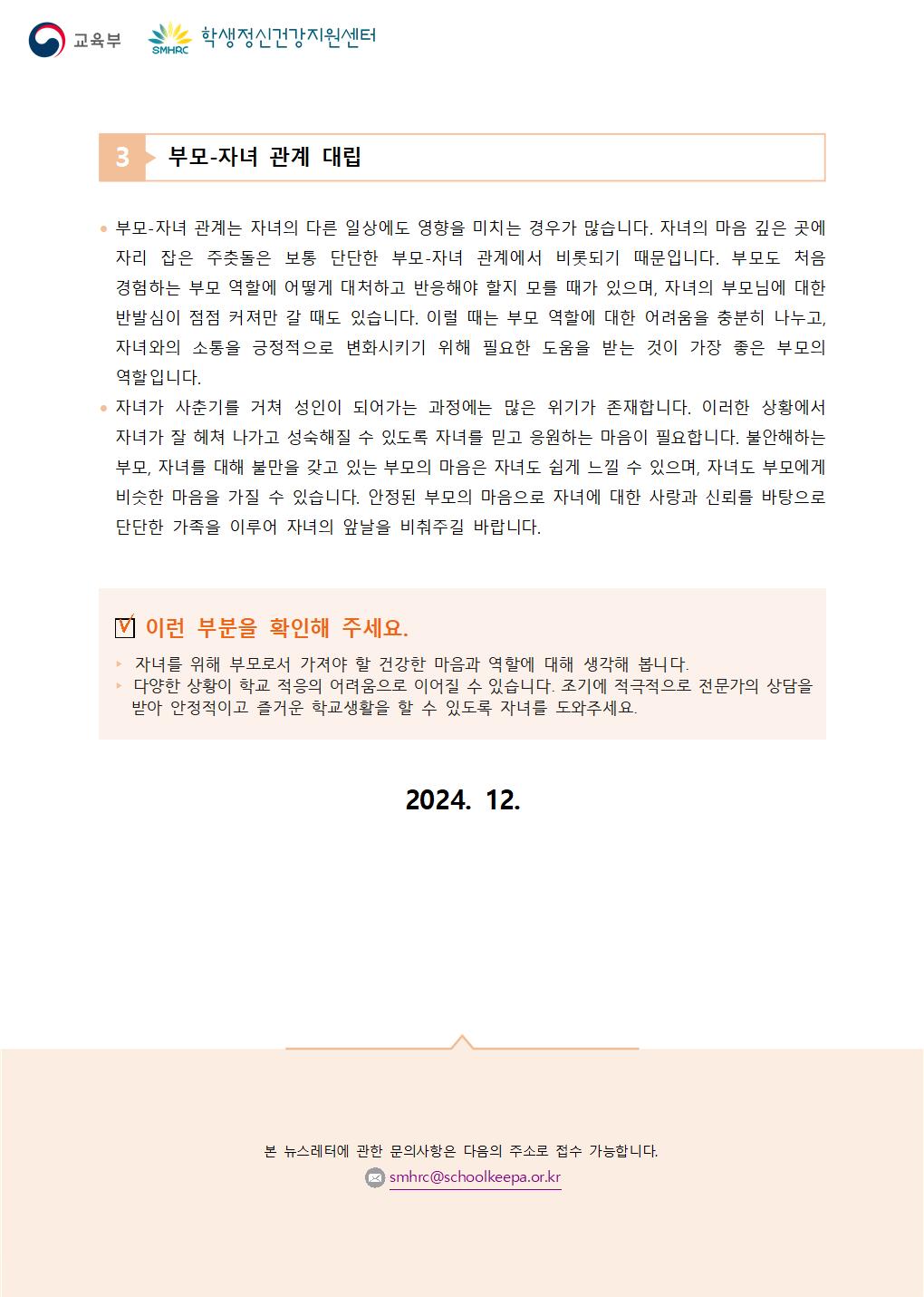 교육부 SMHRC 학생정신건강지원센터

3 부모-자녀 관계 대립

• 부모-자녀 관계는 자녀의 다른 일상에도 영향을 미치는 경우가 많습니다. 자녀의 마음 깊은 곳에 자리 잡은 주춧돌은 보통 단단한 부모-자녀 관계에서 비롯되기 때문입니다. 부모도 처음 경험하는 부모 역할에 어떻게 대처하고 반응해야 할지 모를 때가 있으며, 자녀의 부모님에 대한 반발심이 점점 커져만 갈 때도 있습니다. 이럴 때는 부모 역할에 대한 어려움을 충분히 나누고, 자녀와의 소통을 긍정적으로 변화시키기 위해 필요한 도움을 받는 것이 가장 좋은 부모의 역할입니다.
• 자녀가 사춘기를 거쳐 성인이 되어가는 과정에는 많은 위기가 존재합니다. 이러한 상황에서 자녀가 잘 헤쳐 나가고 성숙해질 수 있도록 자녀를 믿고 응원하는 마음이 필요합니다. 불안해하는 부모, 자녀를 대해 불만을 갖고 있는 부모의 마음은 자녀도 쉽게 느낄 수 있으며, 자녀도 부모에게 비슷한 마음을 가질 수 있습니다. 안정된 부모의 마음으로 자녀에 대한 사랑과 신뢰를 바탕으로 단단한 가족을 이루어 자녀의 앞날을 비춰주길 바랍니다.

이런 부분을 확인해 주세요.
▸ 자녀를 위해 부모로서 가져야 할 건강한 마음과 역할에 대해 생각해 봅니다.
▸ 다양한 상황이 학교 적응의 어려움으로 이어질 수 있습니다. 조기에 적극적으로 전문가의 상담을 받아 안정적이고 즐거운 학교생활을 할 수 있도록 자녀를 도와주세요.

2024. 12.

본 뉴스레터에 관한 문의사항은 다음의 주소로 접수 가능합니다.
smhrc@schoolkeepa.or.kr